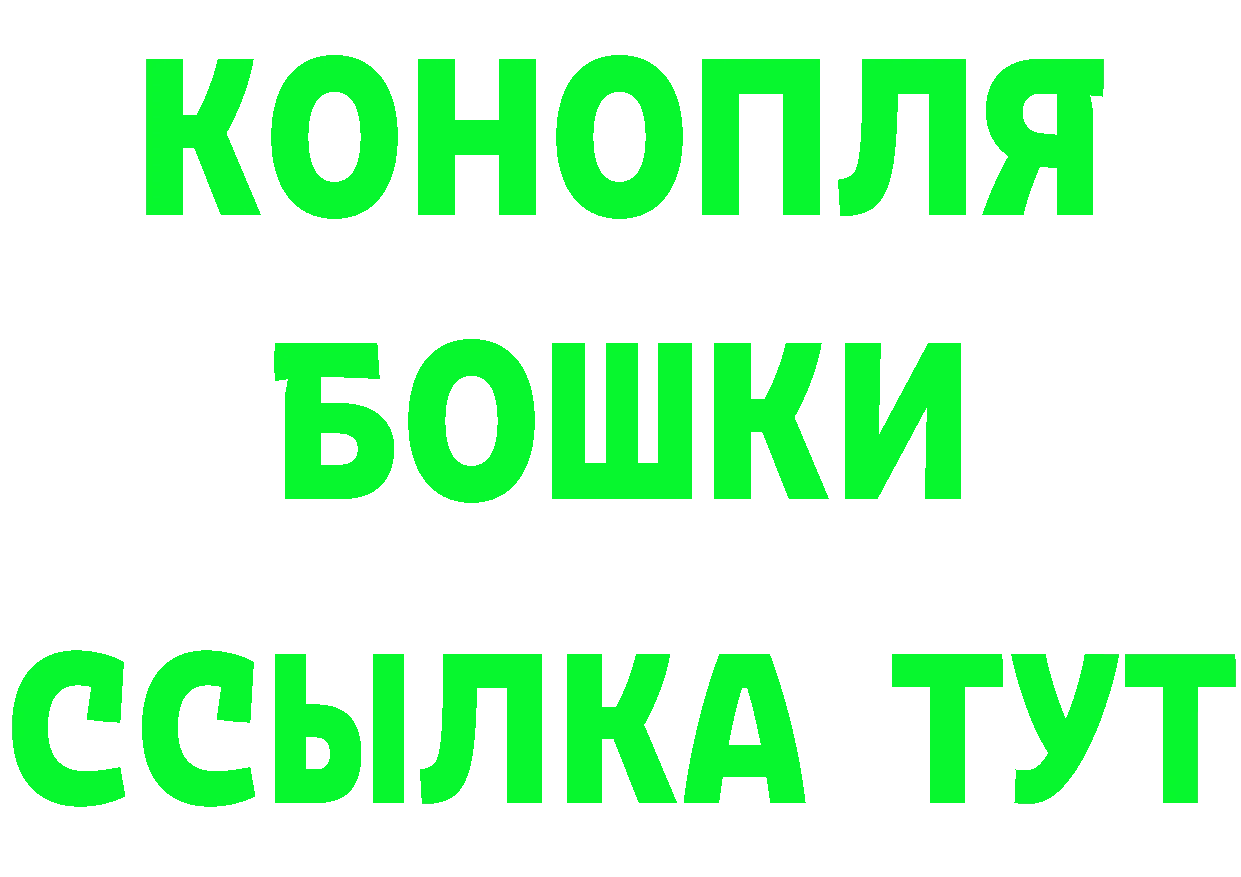 КОНОПЛЯ
БОШКИ
ССЫЛКА ТУТ